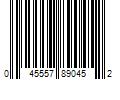 0 45557 89045 2